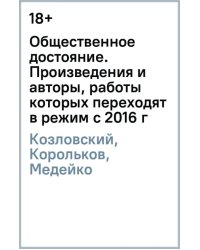 18+

Общественное достояние. Произведения и авторы, работы которых переходят в режим с 2016 г

Козловский, Корольков, Медейко